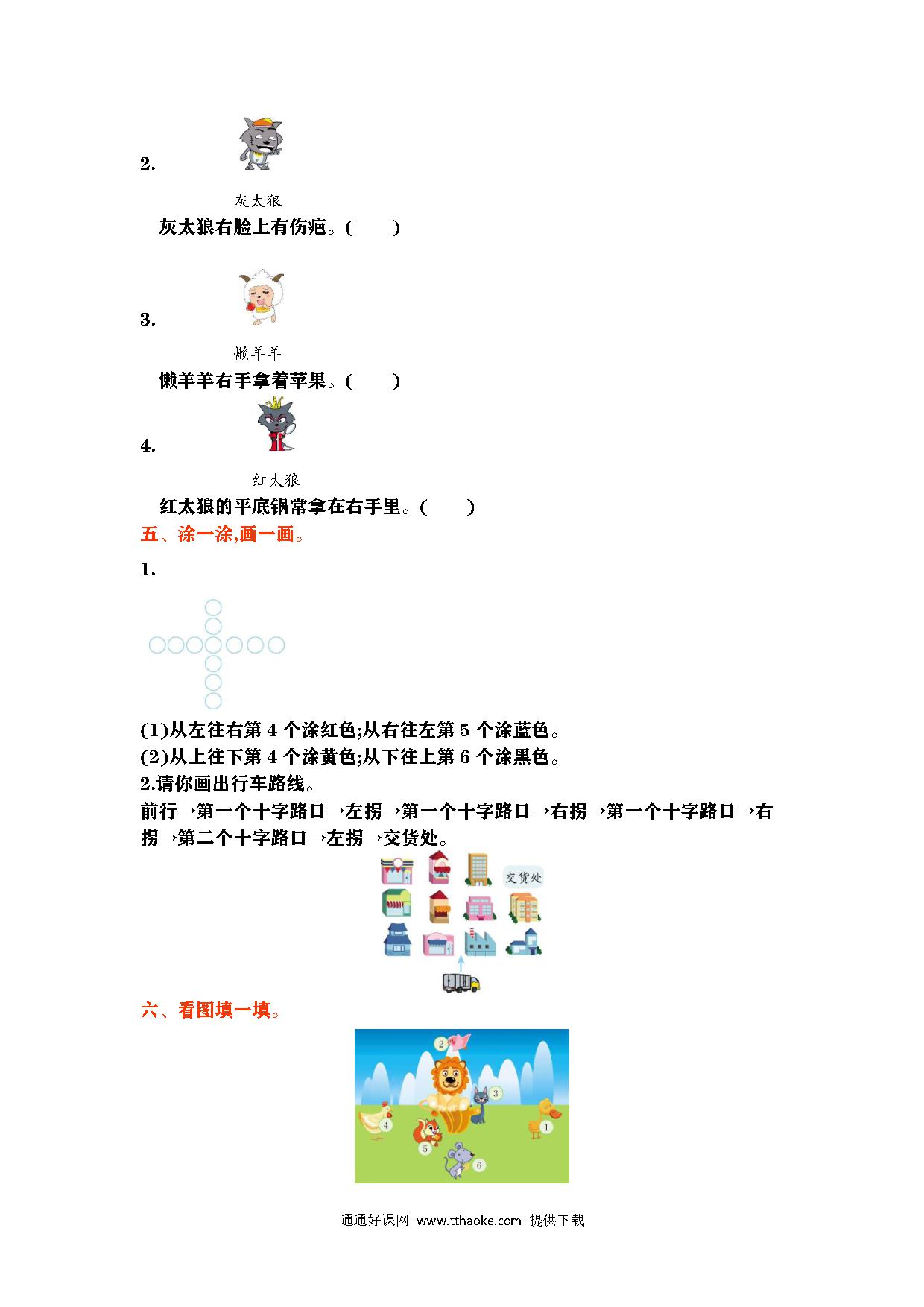 2.

灰太狼

灰太狼右脸上有伤疤。(　　)

3.

懒羊羊

懒羊羊右手拿着苹果。(　　)

4.

红太狼

红太狼的平底锅常拿在右手里。(　　)

五、涂一涂,画一画。

1.

(1)从左往右第 4 个涂红色;从右往左第 5 个涂蓝色。
(2)从上往下第 4 个涂黄色;从下往上第 6 个涂黑色。

2.请你画出行车路线。

前行→第一个十字路口→左拐→第一个十字路口→右拐→第一个十字路口→右拐→第二个十字路口→左拐→交货处。

交货处

六、看图填一填。

2 3 4 1 5 6

通通好课网 www.tthaoke.com 提供下载